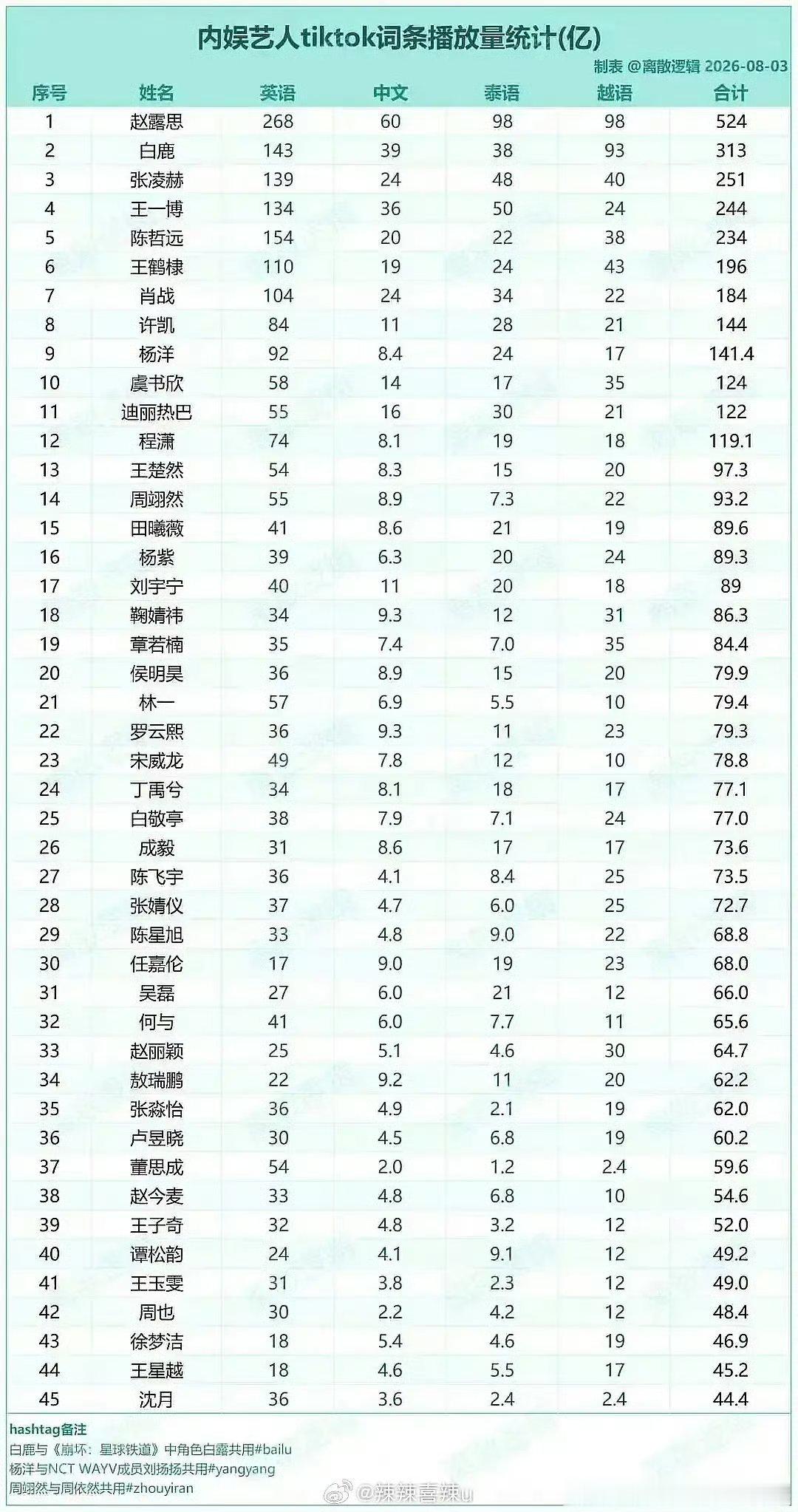 内娱艺人tiktok词条播放量统计(亿)

制表 @离散逻辑 2026-08-03

| 序号 | 姓名 | 英语 | 中文 | 泰语 | 越语 | 合计 |
|---|---|---|---|---|---|---|
| 1 | 赵露思 | 268 | 60 | 98 | 98 | 524 |
| 2 | 白鹿 | 143 | 39 | 38 | 93 | 313 |
| 3 | 张凌赫 | 139 | 24 | 48 | 40 | 251 |
| 4 | 王一博 | 134 | 36 | 50 | 24 | 244 |
| 5 | 陈哲远 | 154 | 20 | 22 | 38 | 234 |
| 6 | 王鹤棣 | 110 | 19 | 24 | 43 | 196 |
| 7 | 肖战 | 104 | 24 | 34 | 22 | 184 |
| 8 | 许凯 | 84 | 11 | 28 | 21 | 144 |
| 9 | 杨洋 | 92 | 8.4 | 24 | 17 | 141.4 |
| 10 | 虞书欣 | 58 | 14 | 17 | 35 | 124 |
| 11 | 迪丽热巴 | 55 | 16 | 30 | 21 | 122 |
| 12 | 程潇 | 74 | 8.1 | 19 | 18 | 119.1 |
| 13 | 王楚然 | 54 | 8.3 | 15 | 20 | 97.3 |
| 14 | 周翊然 | 55 | 8.9 | 7.3 | 22 | 93.2 |
| 15 | 田曦薇 | 41 | 8.6 | 21 | 19 | 89.6 |
| 16 | 杨紫 | 39 | 6.3 | 20 | 24 | 89.3 |
| 17 | 刘宇宁 | 40 | 11 | 20 | 18 | 89 |
| 18 | 鞠婧祎 | 34 | 9.3 | 12 | 31 | 86.3 |
| 19 | 章若楠 | 35 | 7.4 | 7.0 | 35 | 84.4 |
| 20 | 侯明昊 | 36 | 8.9 | 15 | 20 | 79.9 |
| 21 | 林一 | 57 | 6.9 | 5.5 | 10 | 79.4 |
| 22 | 罗云熙 | 36 | 9.3 | 11 | 23 | 79.3 |
| 23 | 宋威龙 | 49 | 7.8 | 12 | 10 | 78.8 |
| 24 | 丁禹兮 | 34 | 8.1 | 18 | 17 | 77.1 |
| 25 | 白敬亭 | 38 | 7.9 | 7.1 | 24 | 77.0 |
| 26 | 成毅 | 31 | 8.6 | 17 | 17 | 73.6 |
| 27 | 陈飞宇 | 36 | 4.1 | 8.4 | 25 | 73.5 |
| 28 | 张婧仪 | 37 | 4.7 | 6.0 | 25 | 72.7 |
| 29 | 陈星旭 | 33 | 4.8 | 9.0 | 22 | 68.8 |
| 30 | 任嘉伦 | 17 | 9.0 | 19 | 23 | 68.0 |
| 31 | 吴磊 | 27 | 6.0 | 21 | 12 | 66.0 |
| 32 | 何与 | 41 | 6.0 | 7.7 | 11 | 65.6 |
| 33 | 赵丽颖 | 25 | 5.1 | 4.6 | 30 | 64.7 |
| 34 | 敖瑞鹏 | 22 | 9.2 | 11 | 20 | 62.2 |
| 35 | 张淼怡 | 36 | 4.9 | 2.1 | 19 | 62.0 |
| 36 | 卢昱晓 | 30 | 4.5 | 6.8 | 19 | 60.2 |
| 37 | 董思成 | 54 | 2.0 | 1.2 | 2.4 | 59.6 |
| 38 | 赵今麦 | 33 | 4.8 | 6.8 | 10 | 54.6 |
| 39 | 王子奇 | 32 | 4.8 | 3.2 | 12 | 52.0 |
| 40 | 谭松韵 | 24 | 4.1 | 9.1 | 12 | 49.2 |
| 41 | 王玉雯 | 31 | 3.8 | 2.3 | 12 | 49.0 |
| 42 | 周也 | 30 | 2.2 | 4.2 | 12 | 48.4 |
| 43 | 徐梦洁 | 18 | 5.4 | 4.6 | 19 | 46.9 |
| 44 | 王星越 | 18 | 4.6 | 5.5 | 17 | 45.2 |
| 45 | 沈月 | 36 | 3.6 | 2.4 | 2.4 | 44.4 |

hashtag备注
白鹿与《崩坏：星球铁道》中角色白露共用#bailu
杨洋与NCT WAYV成员刘扬扬共用#yangyang
周翊然与周依然共用#zhouyiran

@辣辣喜辣u